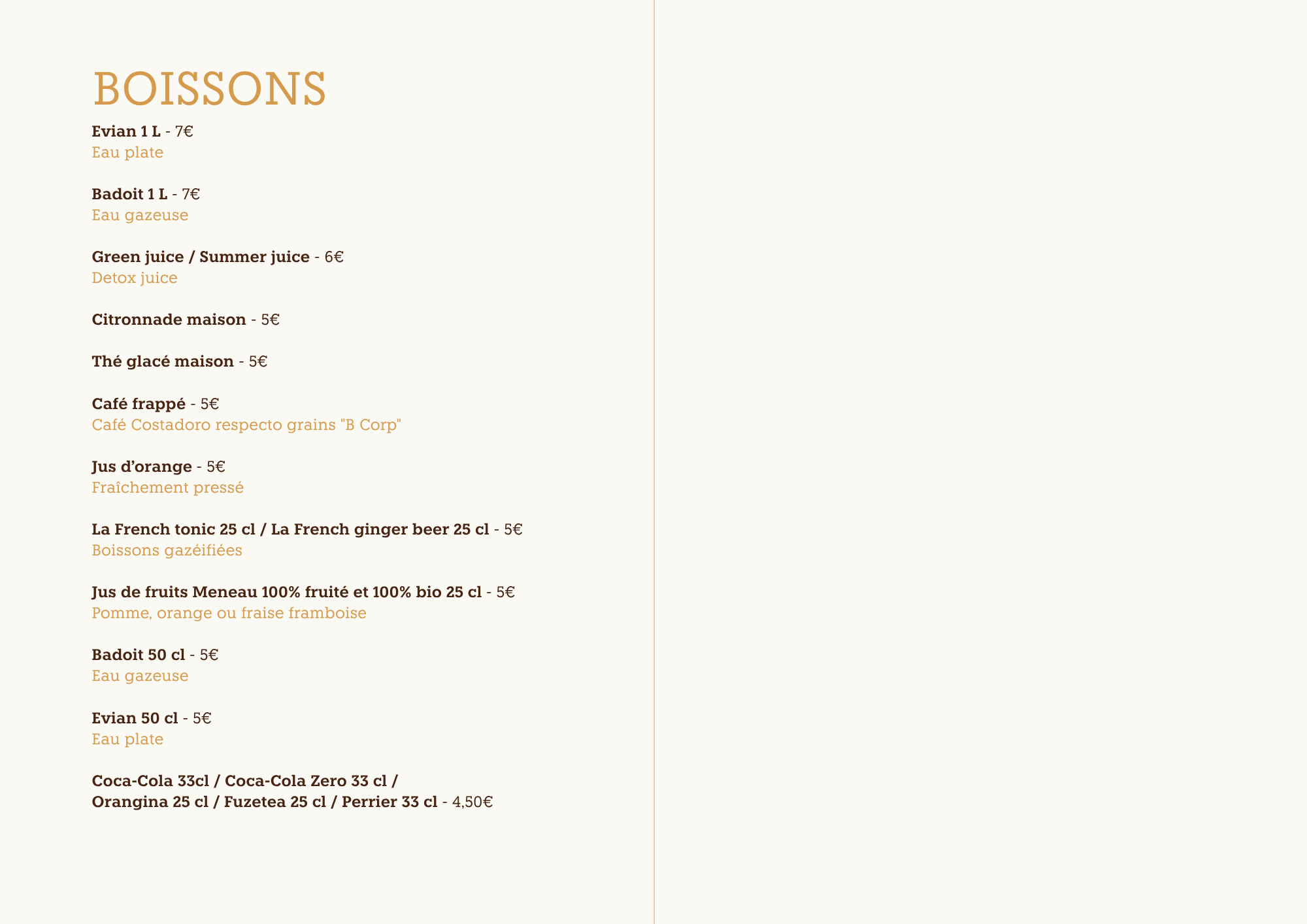 BOISSONS

Evian 1 L - 7€
Eau plate

Badoit 1 L - 7€
Eau gazeuse

Green juice / Summer juice - 6€
Detox juice

Citronnade maison - 5€

Thé glacé maison - 5€

Café frappé - 5€
Café Costadoro respecto grains "B Corp"

Jus d'orange - 5€
Fraîchement pressé

La French tonic 25 cl / La French ginger beer 25 cl - 5€
Boissons gazéifiées

Jus de fruits Meneau 100% fruité et 100% bio 25 cl - 5€
Pomme, orange ou fraise framboise

Badoit 50 cl - 5€
Eau gazeuse

Evian 50 cl - 5€
Eau plate

Coca-Cola 33cl / Coca-Cola Zero 33 cl /
Orangina 25 cl / Fuzetea 25 cl / Perrier 33 cl - 4,50€